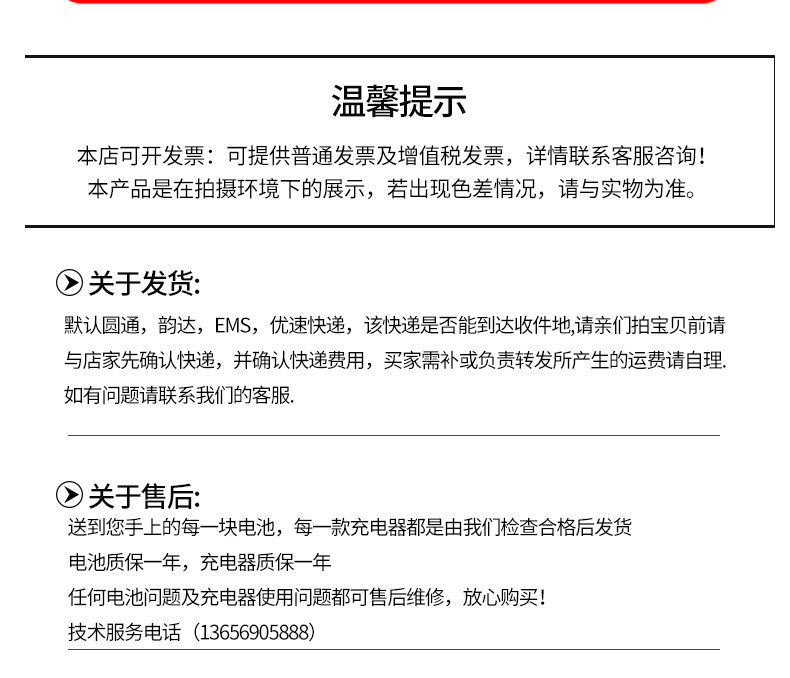 温馨提示

本店可开发票：可提供普通发票及增值税发票，详情联系客服咨询！
本产品是在拍摄环境下的展示，若出现色差情况，请与实物为准。

关于发货:

默认圆通，韵达，EMS，优速快递，该快递是否能到达收件地,请亲们拍宝贝前请与店家先确认快递，并确认快递费用，买家需补或负责转发所产生的运费请自理.如有问题请联系我们的客服.

关于售后:

送到您手上的每一块电池，每一款充电器都是由我们检查合格后发货
电池质保一年，充电器质保一年
任何电池问题及充电器使用问题都可售后维修，放心购买！
技术服务电话（13656905888）